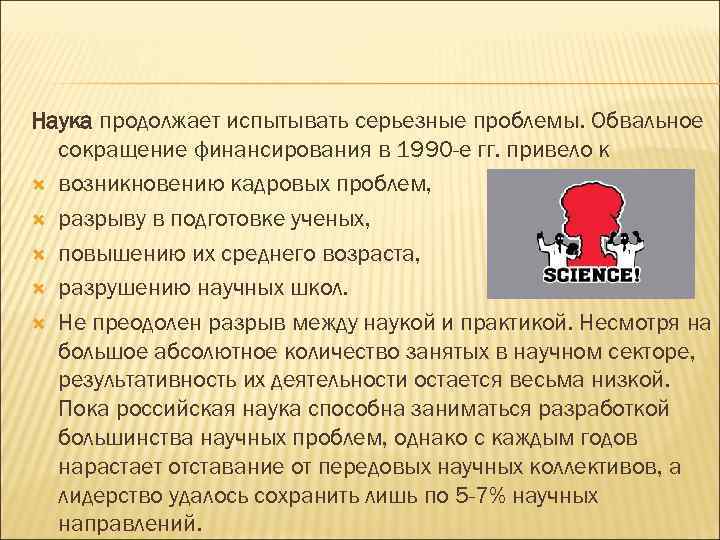 Наука продолжает испытывать серьезные проблемы. Обвальное сокращение финансирования в 1990-е гг. привело к

возникновению кадровых проблем,

разрыву в подготовке ученых,

повышению их среднего возраста,

разрушению научных школ.

SCIENCE!

Не преодолен разрыв между наукой и практикой. Несмотря на большое абсолютное количество занятых в научном секторе, результативность их деятельности остается весьма низкой. Пока российская наука способна заниматься разработкой большинства научных проблем, однако с каждым годов нарастает отставание от передовых научных коллективов, а лидерство удалось сохранить лишь по 5-7% научных направлений.